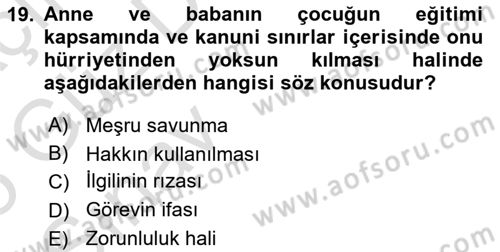 19. Anne ve babanın çocuğun eğitimi kapsamında ve kanuni sınırlar içerisinde onu hürriyetinden yoksun kılması halinde aşağıdakilerden hangisi söz konusudur?

A) Meşru savunma
B) Hakkın kullanılması
C) İlgilinin rızası
D) Görevin ifası
E) Zorunluluk hali

www.aofsoru.com